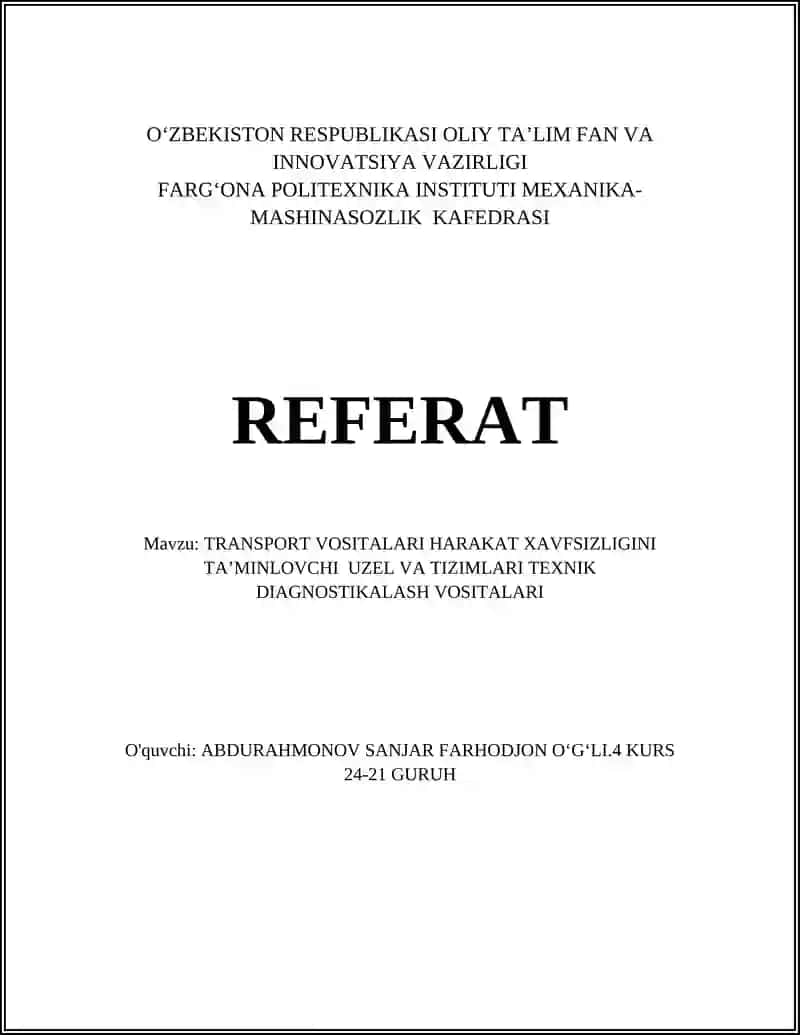 O‘ZBEKISTON RESPUBLIKASI OLIY TA’LIM FAN VA INNOVATSIYA VAZIRLIGI
FARG‘ONA POLITEXNIKA INSTITUTI MEXANIKA-MASHINASOZLIK KAFEDRASI

REFERAT

Mavzu: TRANSPORT VOSITALARI HARAKAT XAVFSIZLIGINI TA’MINLOVCHI UZEL VA TIZIMLARI TEXNIK DIAGNOSTIKALASH VOSITALARI

O'quvchi: ABDURAHMONOV SANJAR FARHODJON O‘G‘LI.4 KURS
24-21 GURUH